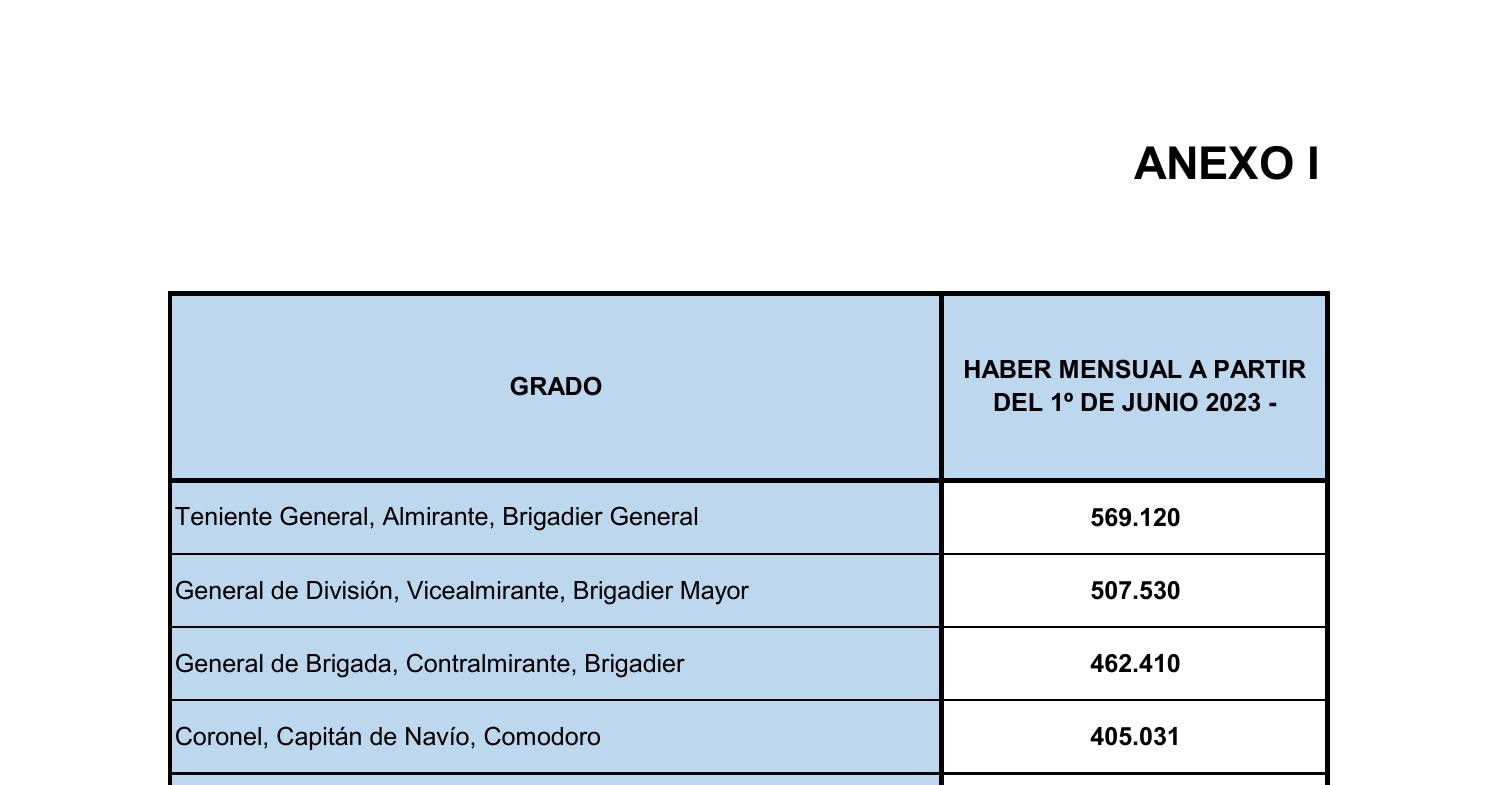 ANEXO I

| GRADO | HABER MENSUAL A PARTIR DEL 1º DE JUNIO 2023 - |
|---|---|
| Teniente General, Almirante, Brigadier General | 569.120 |
| General de División, Vicealmirante, Brigadier Mayor | 507.530 |
| General de Brigada, Contralmirante, Brigadier | 462.410 |
| Coronel, Capitán de Navío, Comodoro | 405.031 |